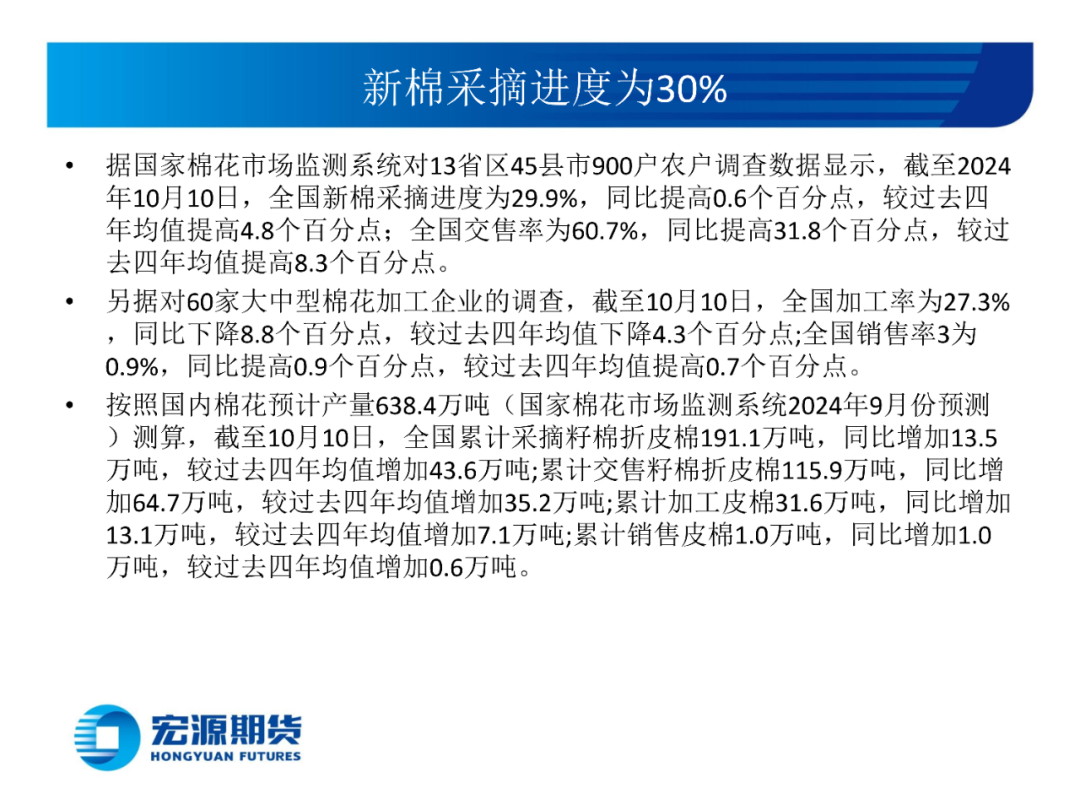 新棉采摘进度为30%

• 据国家棉花市场监测系统对13省区45县市900户农户调查数据显示，截至2024年10月10日，全国新棉采摘进度为29.9%，同比提高0.6个百分点，较过去四年均值提高4.8个百分点；全国交售率为60.7%，同比提高31.8个百分点，较过去四年均值提高8.3个百分点。

• 另据对60家大中型棉花加工企业的调查，截至10月10日，全国加工率为27.3%，同比下降8.8个百分点，较过去四年均值下降4.3个百分点;全国销售率3为0.9%，同比提高0.9个百分点，较过去四年均值提高0.7个百分点。

• 按照国内棉花预计产量638.4万吨（国家棉花市场监测系统2024年9月份预测）测算，截至10月10日，全国累计采摘籽棉折皮棉191.1万吨，同比增加13.5万吨，较过去四年均值增加43.6万吨;累计交售籽棉折皮棉115.9万吨，同比增加64.7万吨，较过去四年均值增加35.2万吨;累计加工皮棉31.6万吨，同比增加13.1万吨，较过去四年均值增加7.1万吨;累计销售皮棉1.0万吨，同比增加1.0万吨，较过去四年均值增加0.6万吨。

宏源期货
HONGYUAN FUTURES